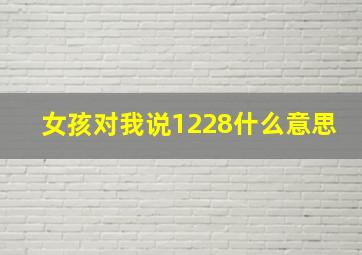 女孩对我说1228什么意思